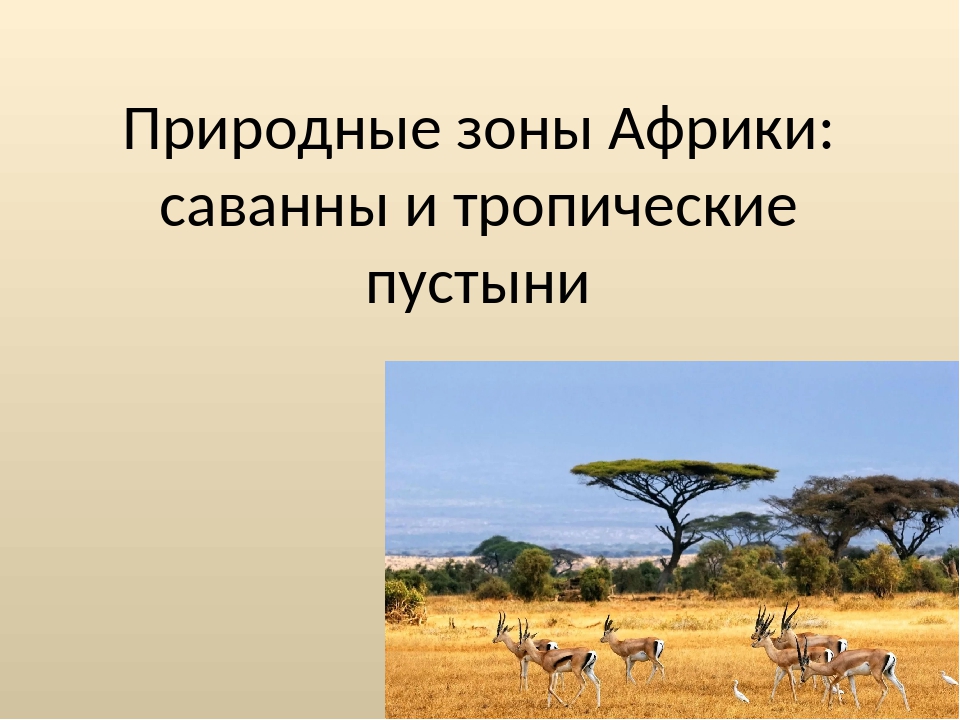 Природные зоны Африки: саванны и тропические пустыни